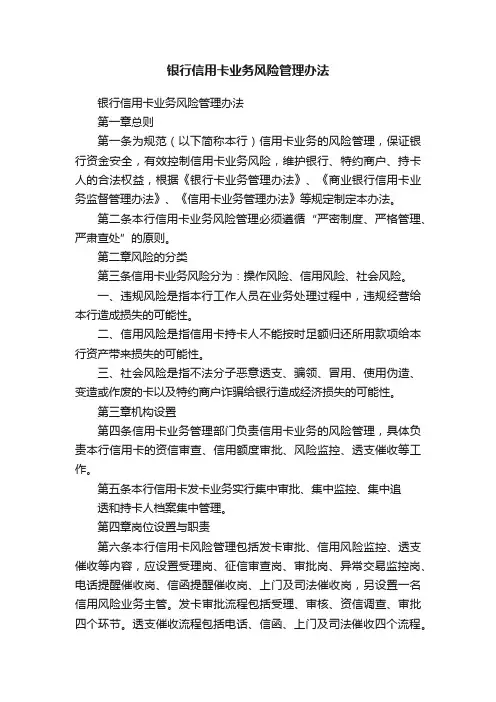 银行信用卡业务风险管理办法

银行信用卡业务风险管理办法

第一章总则

第一条为规范（以下简称本行）信用卡业务的风险管理，保证银行资金安全，有效控制信用卡业务风险，维护银行、特约商户、持卡人的合法权益，根据《银行卡业务管理办法》、《商业银行信用卡业务监督管理办法》、《信用卡业务管理办法》等规定制定本办法。

第二条本行信用卡业务风险管理必须遵循“严密制度、严格管理、严肃查处”的原则。

第二章风险的分类

第三条信用卡业务风险分为：操作风险、信用风险、社会风险。

一、违规风险是指本行工作人员在业务处理过程中，违规经营给本行造成损失的可能性。

二、信用风险是指信用卡持卡人不能按时足额归还所用款项给本行资产带来损失的可能性。

三、社会风险是指不法分子恶意透支、骗领、冒用、使用伪造、变造或作废的卡以及特约商户诈骗给银行造成经济损失的可能性。

第三章机构设置

第四条信用卡业务管理部门负责信用卡业务的风险管理，具体负责本行信用卡的资信审查、信用额度审批、风险监控、透支催收等工作。

第五条本行信用卡发卡业务实行集中审批、集中监控、集中追

透和持卡人档案集中管理。

第四章岗位设置与职责

第六条本行信用卡风险管理包括发卡审批、信用风险监控、透支催收等内容，应设置受理岗、征信审查岗、审批岗、异常交易监控岗、电话提醒催收岗、信函提醒催收岗、上门及司法催收岗，另设置一名信用风险业务主管。发卡审批流程包括受理、审核、资信调查、审批四个环节。透支催收流程包括电话、信函、上门及司法催收四个流程。